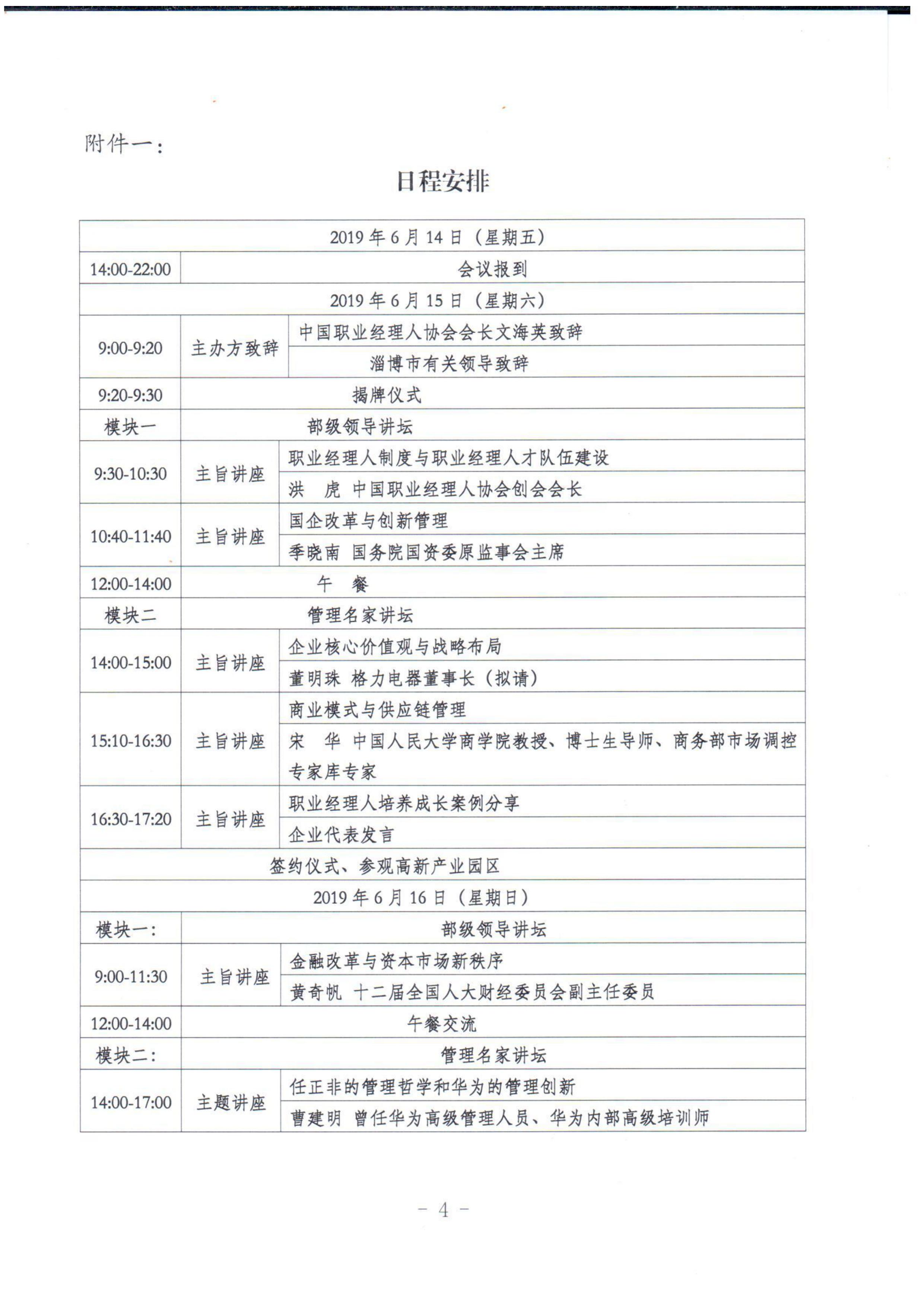 附件一：

日程安排

| 2019 年 6 月 14 日（星期五） | | |
|---|---|---|
| 14:00-22:00 | 会议报到 | |
| 2019 年 6 月 15 日（星期六） | | |
| 9:00-9:20 | 主办方致辞 | 中国职业经理人协会会长文海英致辞 |
| | | 淄博市有关领导致辞 |
| 9:20-9:30 | 揭牌仪式 | |
| 模块一 | 部级领导讲坛 | |
| 9:30-10:30 | 主旨讲座 | 职业经理人制度与职业经理人才队伍建设 |
| | | 洪　虎　中国职业经理人协会创会会长 |
| 10:40-11:40 | 主旨讲座 | 国企改革与创新管理 |
| | | 季晓南　国务院国资委原监事会主席 |
| 12:00-14:00 | 午　餐 | |
| 模块二 | 管理名家讲坛 | |
| 14:00-15:00 | 主旨讲座 | 企业核心价值观与战略布局 |
| | | 董明珠　格力电器董事长（拟请） |
| 15:10-16:30 | 主旨讲座 | 商业模式与供应链管理 |
| | | 宋　华　中国人民大学商学院教授、博士生导师、商务部市场调控专家库专家 |
| 16:30-17:20 | 主旨讲座 | 职业经理人培养成长案例分享 |
| | | 企业代表发言 |
| 签约仪式、参观高新产业园区 | | |
| 2019 年 6 月 16 日（星期日） | | |
| 模块一： | 部级领导讲坛 | |
| 9:00-11:30 | 主旨讲座 | 金融改革与资本市场新秩序 |
| | | 黄奇帆　十二届全国人大财经委员会副主任委员 |
| 12:00-14:00 | 午餐交流 | |
| 模块二： | 管理名家讲坛 | |
| 14:00-17:00 | 主题讲座 | 任正非的管理哲学和华为的管理创新 |
| | | 曹建明　曾任华为高级管理人员、华为内部高级培训师 |

－ 4 －